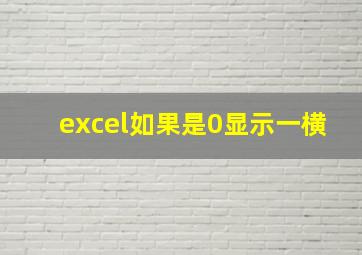 excel如果是0显示一横